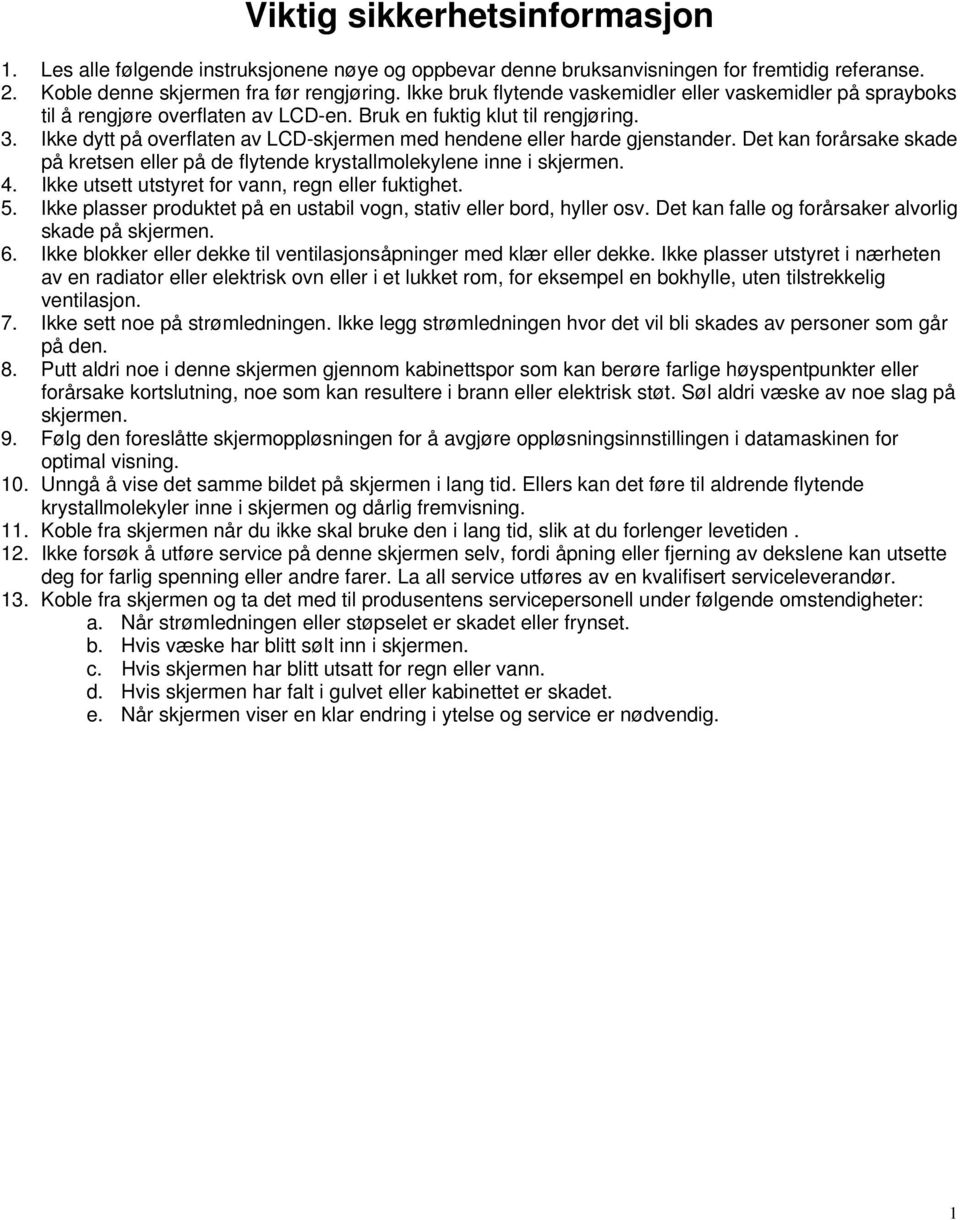 Viktig sikkerhetsinformasjon

1. Les alle følgende instruksjonene nøye og oppbevar denne bruksanvisningen for fremtidig referanse.
2. Koble denne skjermen fra før rengjøring. Ikke bruk flytende vaskemidler eller vaskemidler på sprayboks til å rengjøre overflaten av LCD-en. Bruk en fuktig klut til rengjøring.
3. Ikke dytt på overflaten av LCD-skjermen med hendene eller harde gjenstander. Det kan forårsake skade på kretsen eller på de flytende krystallmolekylene inne i skjermen.
4. Ikke utsett utstyret for vann, regn eller fuktighet.
5. Ikke plasser produktet på en ustabil vogn, stativ eller bord, hyller osv. Det kan falle og forårsaker alvorlig skade på skjermen.
6. Ikke blokker eller dekke til ventilasjonsåpninger med klær eller dekke. Ikke plasser utstyret i nærheten av en radiator eller elektrisk ovn eller i et lukket rom, for eksempel en bokhylle, uten tilstrekkelig ventilasjon.
7. Ikke sett noe på strømledningen. Ikke legg strømledningen hvor det vil bli skades av personer som går på den.
8. Putt aldri noe i denne skjermen gjennom kabinettspor som kan berøre farlige høyspentpunkter eller forårsake kortslutning, noe som kan resultere i brann eller elektrisk støt. Søl aldri væske av noe slag på skjermen.
9. Følg den foreslåtte skjermoppløsningen for å avgjøre oppløsningsinnstillingen i datamaskinen for optimal visning.
10. Unngå å vise det samme bildet på skjermen i lang tid. Ellers kan det føre til aldrende flytende krystallmolekyler inne i skjermen og dårlig fremvisning.
11. Koble fra skjermen når du ikke skal bruke den i lang tid, slik at du forlenger levetiden .
12. Ikke forsøk å utføre service på denne skjermen selv, fordi åpning eller fjerning av dekslene kan utsette deg for farlig spenning eller andre farer. La all service utføres av en kvalifisert serviceleverandør.
13. Koble fra skjermen og ta det med til produsentens servicepersonell under følgende omstendigheter:
a. Når strømledningen eller støpselet er skadet eller frynset.
b. Hvis væske har blitt sølt inn i skjermen.
c. Hvis skjermen har blitt utsatt for regn eller vann.
d. Hvis skjermen har falt i gulvet eller kabinettet er skadet.
e. Når skjermen viser en klar endring i ytelse og service er nødvendig.

1